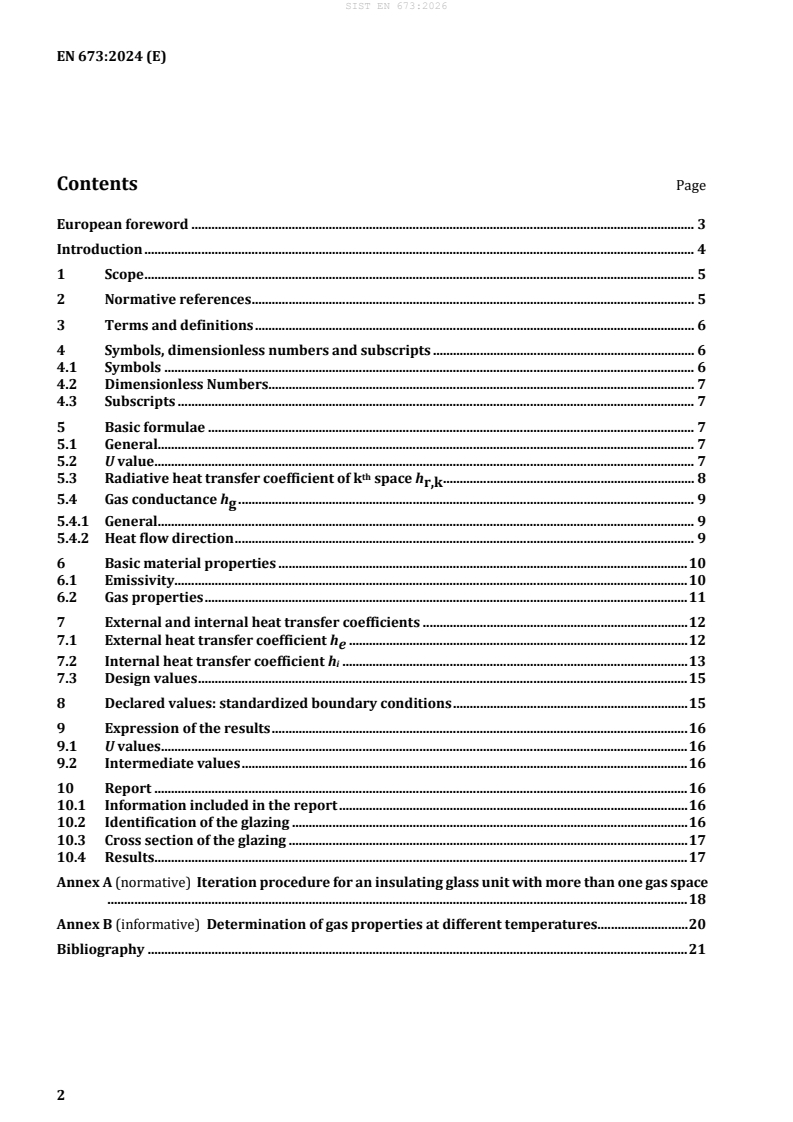 SIST EN 673:2026

EN 673:2024 (E)

Contents Page

European foreword 3
Introduction 4
1 Scope 5
2 Normative references 5
3 Terms and definitions 6
4 Symbols, dimensionless numbers and subscripts 6
4.1 Symbols 6
4.2 Dimensionless Numbers 7
4.3 Subscripts 7
5 Basic formulae 7
5.1 General 7
5.2 $U$ value 7
5.3 Radiative heat transfer coefficient of k$^{th}$ space $h_{r,k}$ 8
5.4 Gas conductance $h_g$ 9
5.4.1 General 9
5.4.2 Heat flow direction 9
6 Basic material properties 10
6.1 Emissivity 10
6.2 Gas properties 11
7 External and internal heat transfer coefficients 12
7.1 External heat transfer coefficient $h_e$ 12
7.2 Internal heat transfer coefficient $h_i$ 13
7.3 Design values 15
8 Declared values: standardized boundary conditions 15
9 Expression of the results 16
9.1 $U$ values 16
9.2 Intermediate values 16
10 Report 16
10.1 Information included in the report 16
10.2 Identification of the glazing 16
10.3 Cross section of the glazing 17
10.4 Results 17
Annex A (normative) Iteration procedure for an insulating glass unit with more than one gas space 18
Annex B (informative) Determination of gas properties at different temperatures 20
Bibliography 21

2